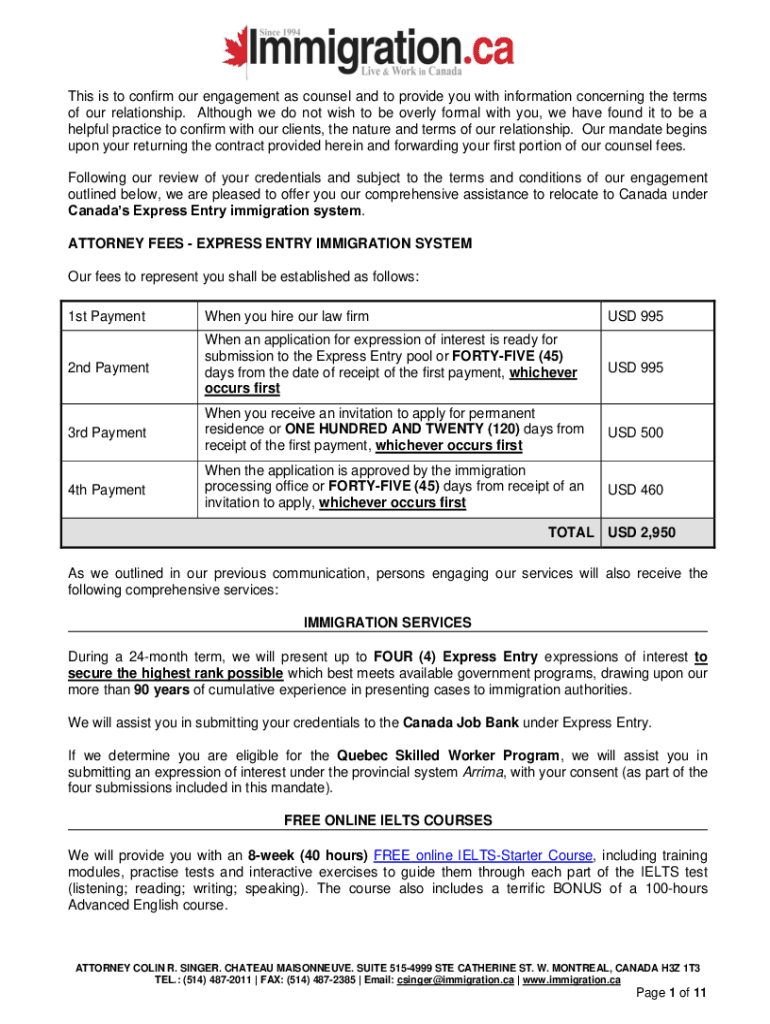 Since 1994
Immigration.ca
Live & Work in Canada

This is to confirm our engagement as counsel and to provide you with information concerning the terms of our relationship. Although we do not wish to be overly formal with you, we have found it to be a helpful practice to confirm with our clients, the nature and terms of our relationship. Our mandate begins upon your returning the contract provided herein and forwarding your first portion of our counsel fees.

Following our review of your credentials and subject to the terms and conditions of our engagement outlined below, we are pleased to offer you our comprehensive assistance to relocate to Canada under Canada's Express Entry immigration system.

ATTORNEY FEES - EXPRESS ENTRY IMMIGRATION SYSTEM

Our fees to represent you shall be established as follows:

| 1st Payment | When you hire our law firm | USD 995 |
|---|---|---|
| 2nd Payment | When an application for expression of interest is ready for submission to the Express Entry pool or FORTY-FIVE (45) days from the date of receipt of the first payment, whichever occurs first | USD 995 |
| 3rd Payment | When you receive an invitation to apply for permanent residence or ONE HUNDRED AND TWENTY (120) days from receipt of the first payment, whichever occurs first | USD 500 |
| 4th Payment | When the application is approved by the immigration processing office or FORTY-FIVE (45) days from receipt of an invitation to apply, whichever occurs first | USD 460 |
| | TOTAL | USD 2,950 |

As we outlined in our previous communication, persons engaging our services will also receive the following comprehensive services:

IMMIGRATION SERVICES

During a 24-month term, we will present up to FOUR (4) Express Entry expressions of interest to secure the highest rank possible which best meets available government programs, drawing upon our more than 90 years of cumulative experience in presenting cases to immigration authorities.

We will assist you in submitting your credentials to the Canada Job Bank under Express Entry.

If we determine you are eligible for the Quebec Skilled Worker Program, we will assist you in submitting an expression of interest under the provincial system Arrima, with your consent (as part of the four submissions included in this mandate).

FREE ONLINE IELTS COURSES

We will provide you with an 8-week (40 hours) FREE online IELTS-Starter Course, including training modules, practise tests and interactive exercises to guide them through each part of the IELTS test (listening; reading; writing; speaking). The course also includes a terrific BONUS of a 100-hours Advanced English course.

ATTORNEY COLIN R. SINGER. CHATEAU MAISONNEUVE. SUITE 515-4999 STE CATHERINE ST. W. MONTREAL, CANADA H3Z 1T3
TEL.: (514) 487-2011 | FAX: (514) 487-2385 | Email: csinger@immigration.ca | www.immigration.ca

Page 1 of 11